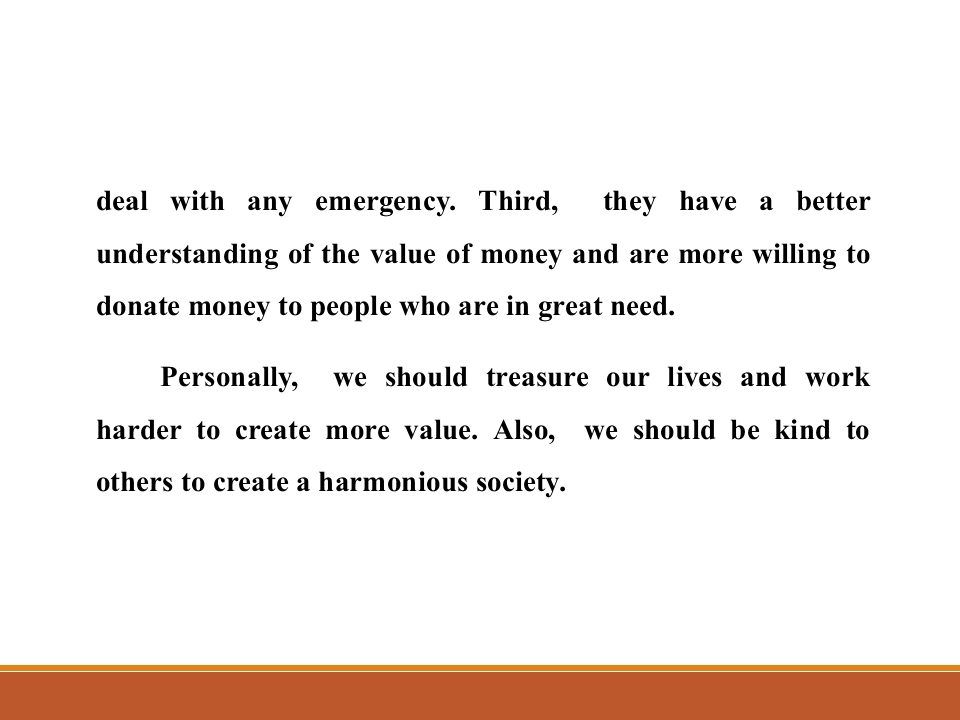 deal with any emergency. Third, they have a better understanding of the value of money and are more willing to donate money to people who are in great need.

Personally, we should treasure our lives and work harder to create more value. Also, we should be kind to others to create a harmonious society.